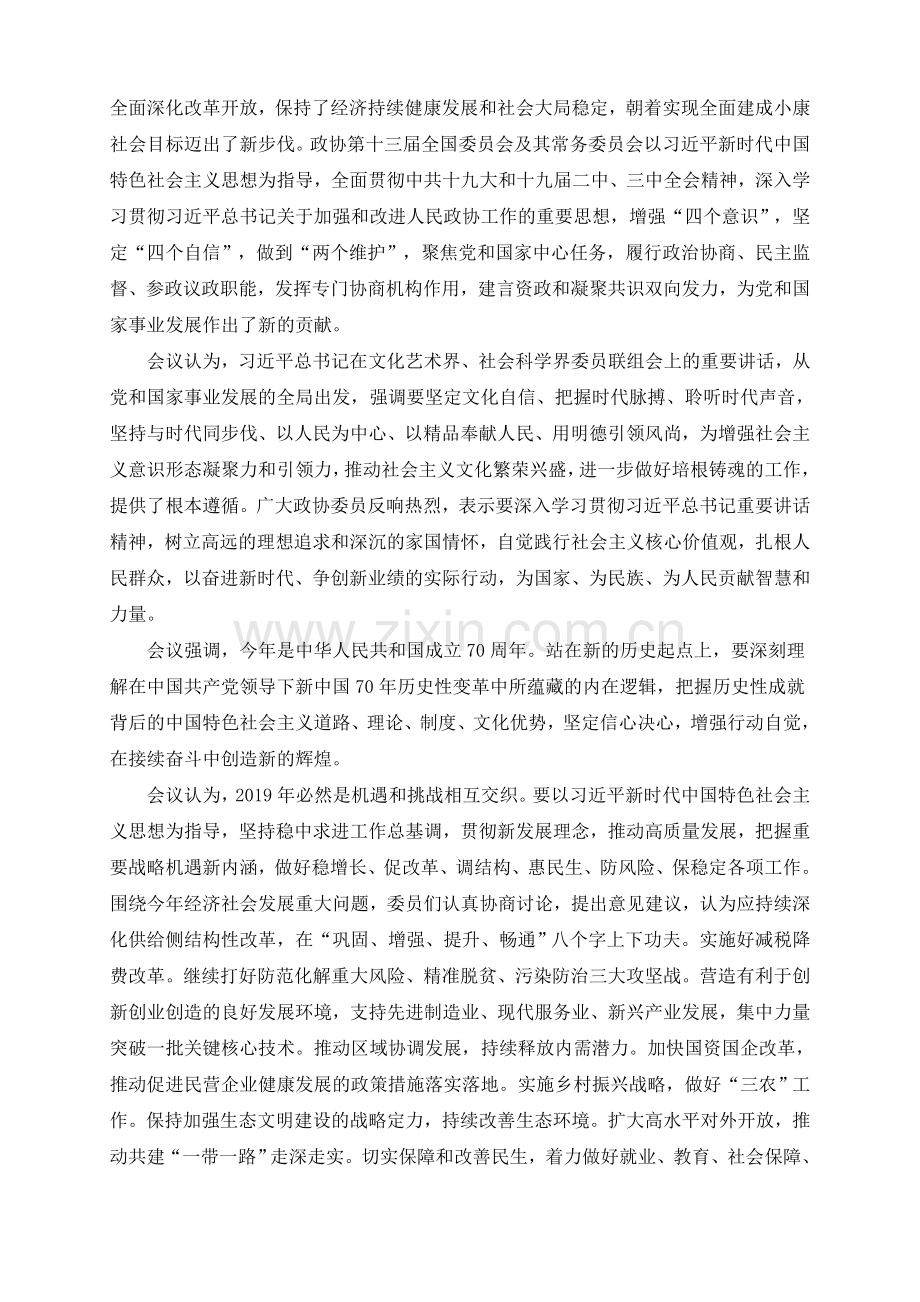 全面深化改革开放，保持了经济持续健康发展和社会大局稳定，朝着实现全面建成小康社会目标迈出了新步伐。政协第十三届全国委员会及其常务委员会以习近平新时代中国特色社会主义思想为指导，全面贯彻中共十九大和十九届二中、三中全会精神，深入学习贯彻习近平总书记关于加强和改进人民政协工作的重要思想，增强“四个意识”，坚定“四个自信”，做到“两个维护”，聚焦党和国家中心任务，履行政治协商、民主监督、参政议政职能，发挥专门协商机构作用，建言资政和凝聚共识双向发力，为党和国家事业发展作出了新的贡献。

会议认为，习近平总书记在文化艺术界、社会科学界委员联组会上的重要讲话，从党和国家事业发展的全局出发，强调要坚定文化自信、把握时代脉搏、聆听时代声音，坚持与时代同步伐、以人民为中心、以精品奉献人民、用明德引领风尚，为增强社会主义意识形态凝聚力和引领力，推动社会主义文化繁荣兴盛，进一步做好培根铸魂的工作，提供了根本遵循。广大政协委员反响热烈，表示要深入学习贯彻习近平总书记重要讲话精神，树立高远的理想追求和深沉的家国情怀，自觉践行社会主义核心价值观，扎根人民群众，以奋进新时代、争创新业绩的实际行动，为国家、为民族、为人民贡献智慧和力量。

会议强调，今年是中华人民共和国成立70周年。站在新的历史起点上，要深刻理解在中国共产党领导下新中国70年历史性变革中所蕴藏的内在逻辑，把握历史性成就背后的中国特色社会主义道路、理论、制度、文化优势，坚定信心决心，增强行动自觉，在接续奋斗中创造新的辉煌。

会议认为，2019年必然是机遇和挑战相互交织。要以习近平新时代中国特色社会主义思想为指导，坚持稳中求进工作总基调，贯彻新发展理念，推动高质量发展，把握重要战略机遇新内涵，做好稳增长、促改革、调结构、惠民生、防风险、保稳定各项工作。围绕今年经济社会发展重大问题，委员们认真协商讨论，提出意见建议，认为应持续深化供给侧结构性改革，在“巩固、增强、提升、畅通”八个字上下功夫。实施好减税降费改革。继续打好防范化解重大风险、精准脱贫、污染防治三大攻坚战。营造有利于创新创业创造的良好发展环境，支持先进制造业、现代服务业、新兴产业发展，集中力量突破一批关键核心技术。推动区域协调发展，持续释放内需潜力。加快国资国企改革，推动促进民营企业健康发展的政策措施落实落地。实施乡村振兴战略，做好“三农”工作。保持加强生态文明建设的战略定力，持续改善生态环境。扩大高水平对外开放，推动共建“一带一路”走深走实。切实保障和改善民生，着力做好就业、教育、社会保障、

www.zixin.com.cn